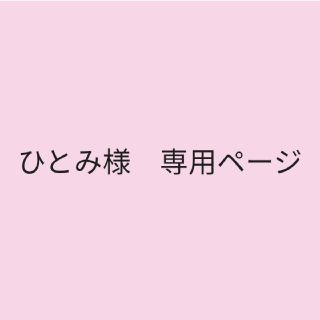 ひとみ様　専用ページ